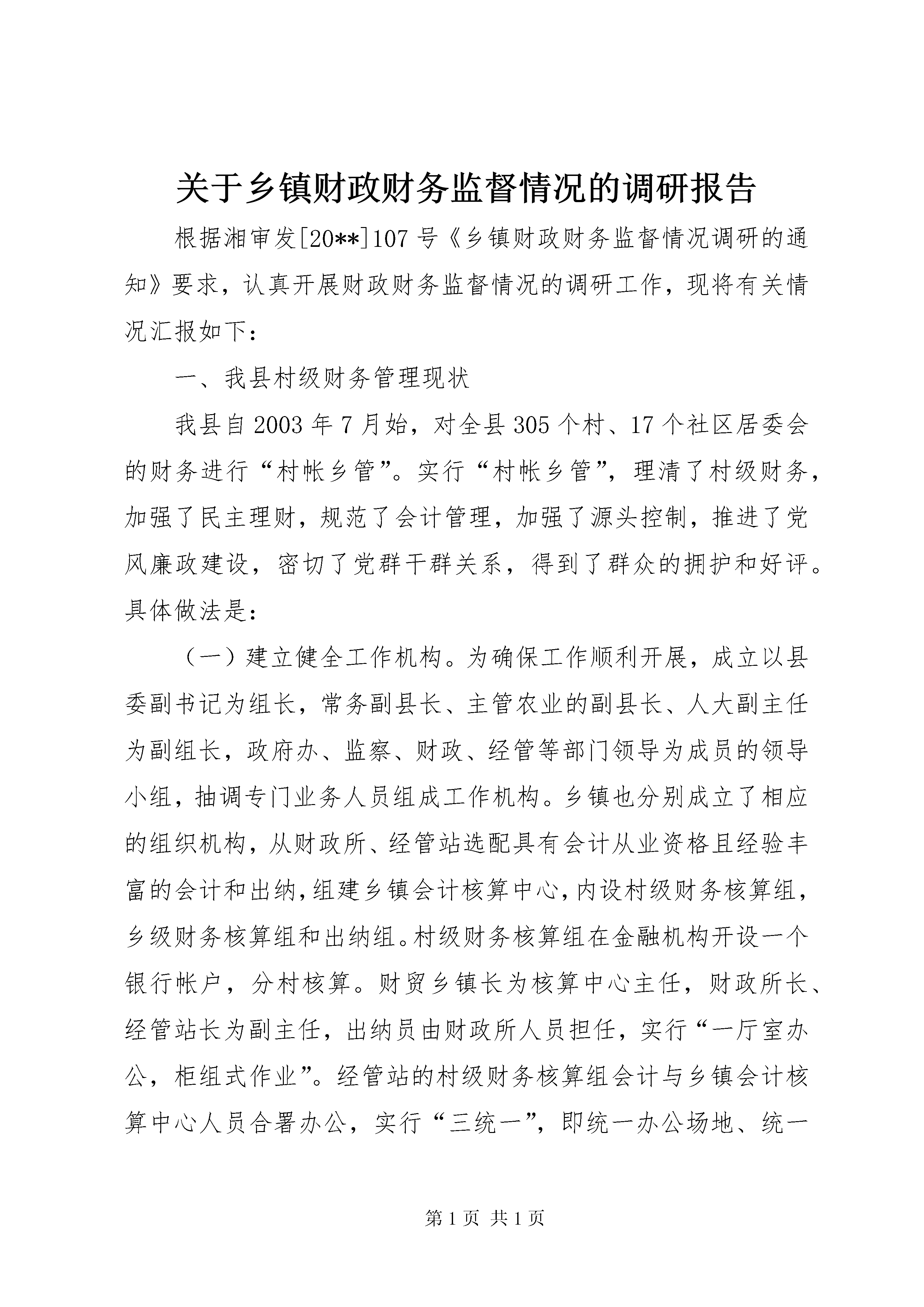 关于乡镇财政财务监督情况的调研报告

根据湘审发[20**]107号《乡镇财政财务监督情况调研的通知》要求，认真开展财政财务监督情况的调研工作，现将有关情况汇报如下：

一、我县村级财务管理现状

我县自2003年7月始，对全县305个村、17个社区居委会的财务进行“村帐乡管”。实行“村帐乡管”，理清了村级财务，加强了民主理财，规范了会计管理，加强了源头控制，推进了党风廉政建设，密切了党群干群关系，得到了群众的拥护和好评。具体做法是：

（一）建立健全工作机构。为确保工作顺利开展，成立以县委副书记为组长，常务副县长、主管农业的副县长、人大副主任为副组长，政府办、监察、财政、经管等部门领导为成员的领导小组，抽调专门业务人员组成工作机构。乡镇也分别成立了相应的组织机构，从财政所、经管站选配具有会计从业资格且经验丰富的会计和出纳，组建乡镇会计核算中心，内设村级财务核算组，乡级财务核算组和出纳组。村级财务核算组在金融机构开设一个银行帐户，分村核算。财贸乡镇长为核算中心主任，财政所长、经管站长为副主任，出纳员由财政所人员担任，实行“一厅室办公，柜组式作业”。经管站的村级财务核算组会计与乡镇会计核算中心人员合署办公，实行“三统一”，即统一办公场地、统一

第1页 共1页